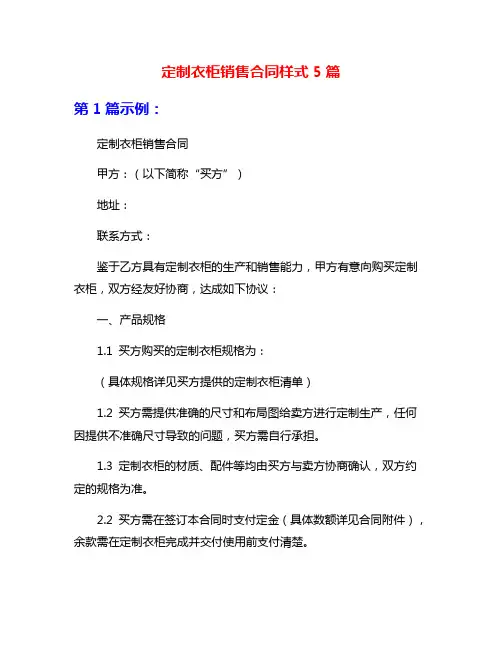 定制衣柜销售合同样式 5 篇

第 1 篇示例：

定制衣柜销售合同

甲方：（以下简称“买方”）

地址：

联系方式：

鉴于乙方具有定制衣柜的生产和销售能力，甲方有意向购买定制衣柜，双方经友好协商，达成如下协议：

一、产品规格

1.1 买方购买的定制衣柜规格为：

（具体规格详见买方提供的定制衣柜清单）

1.2 买方需提供准确的尺寸和布局图给卖方进行定制生产，任何因提供不准确尺寸导致的问题，买方需自行承担。

1.3 定制衣柜的材质、配件等均由买方与卖方协商确认，双方约定的规格为准。

2.2 买方需在签订本合同时支付定金（具体数额详见合同附件），余款需在定制衣柜完成并交付使用前支付清楚。